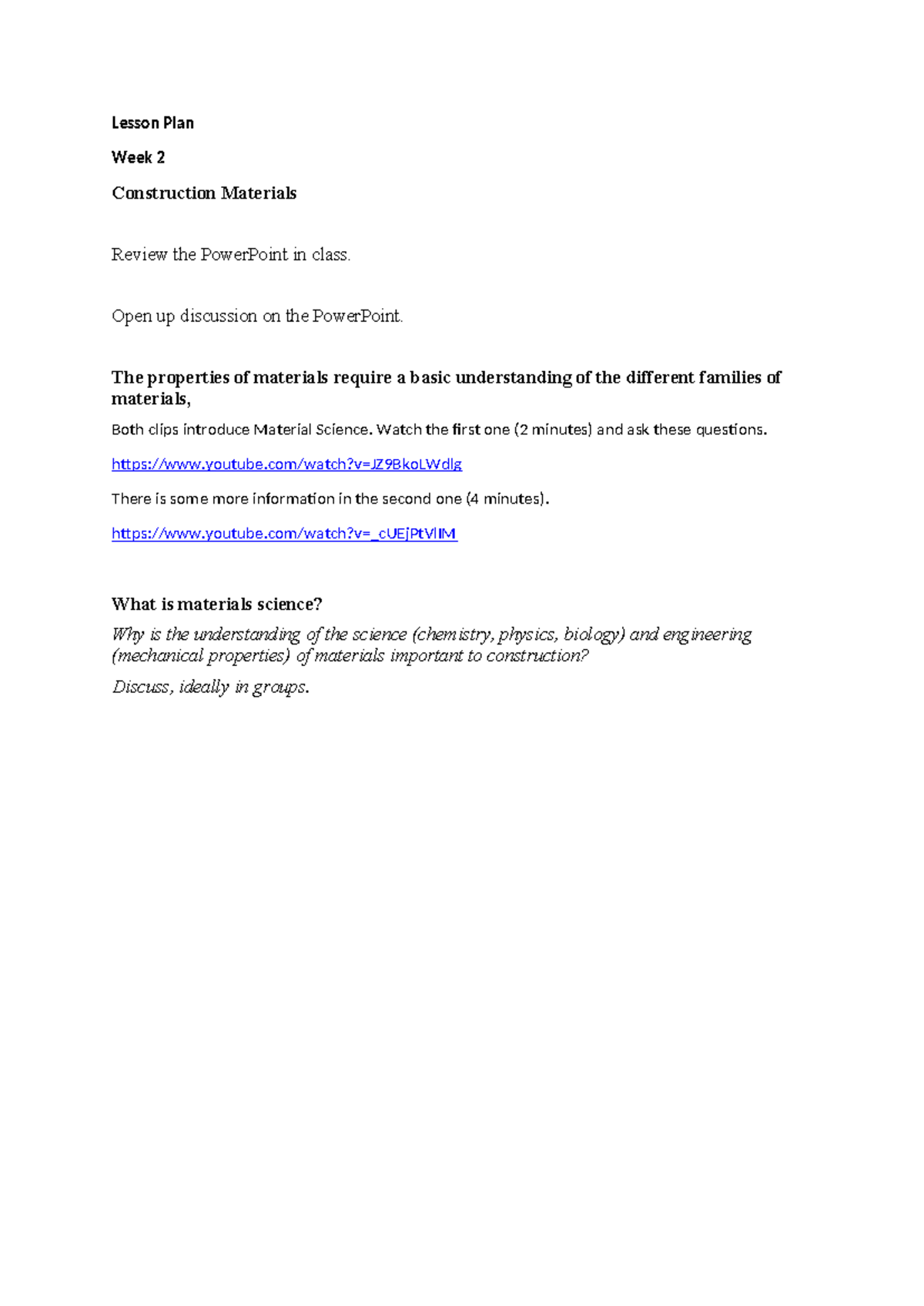 Lesson Plan

Week 2

Construction Materials

Review the PowerPoint in class.

Open up discussion on the PowerPoint.

The properties of materials require a basic understanding of the different families of materials,

Both clips introduce Material Science. Watch the first one (2 minutes) and ask these questions.

https://www.youtube.com/watch?v=JZ9BkoLWdlg

There is some more information in the second one (4 minutes).

https://www.youtube.com/watch?v=_cUEjPtVlIM

What is materials science?

Why is the understanding of the science (chemistry, physics, biology) and engineering (mechanical properties) of materials important to construction?

Discuss, ideally in groups.